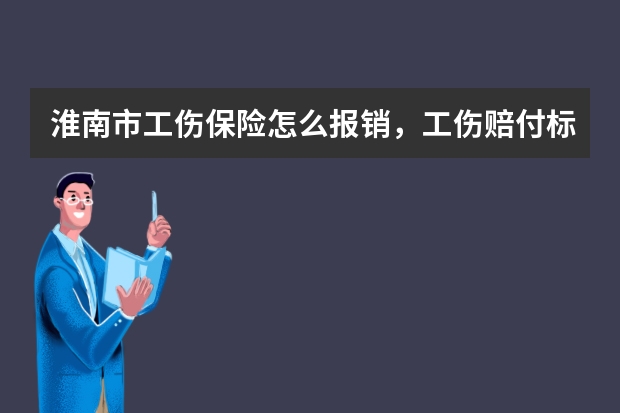 淮南市工伤保险怎么报销，工伤赔付标